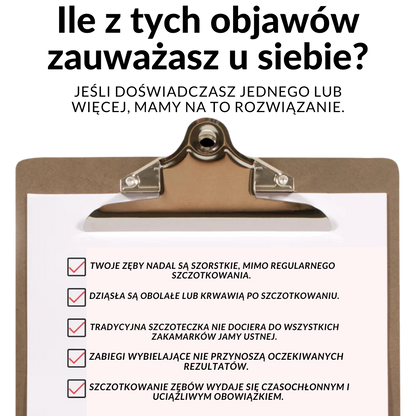 Ile z tych objawów zauważasz u siebie?

JEŚLI DOŚWIADCZASZ JEDNEGO LUB WIĘCEJ, MAMY NA TO ROZWIĄZANIE.

☑ TWOJE ZĘBY NADAL SĄ SZORSTKIE, MIMO REGULARNEGO SZCZOTKOWANIA.

☑ DZIĄSŁA SĄ OBOLAŁE LUB KRWAWIĄ PO SZCZOTKOWANIU.

☑ TRADYCYJNA SZCZOTECZKA NIE DOCIERA DO WSZYSTKICH ZAKAMARKÓW JAMY USTNEJ.

☑ ZABIEGI WYBIELAJĄCE NIE PRZYNOSZĄ OCZEKIWANYCH REZULTATÓW.

☑ SZCZOTKOWANIE ZĘBÓW WYDAJE SIĘ CZASOCHŁONNYM I UCIĄŻLIWYM OBOWIĄZKIEM.